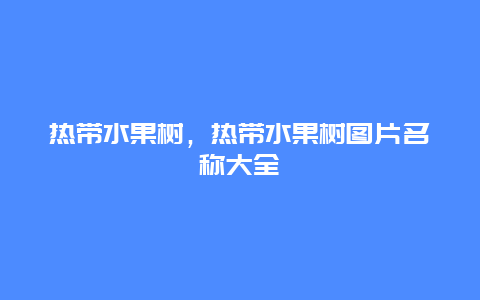 热带水果树，热带水果树图片名称大全